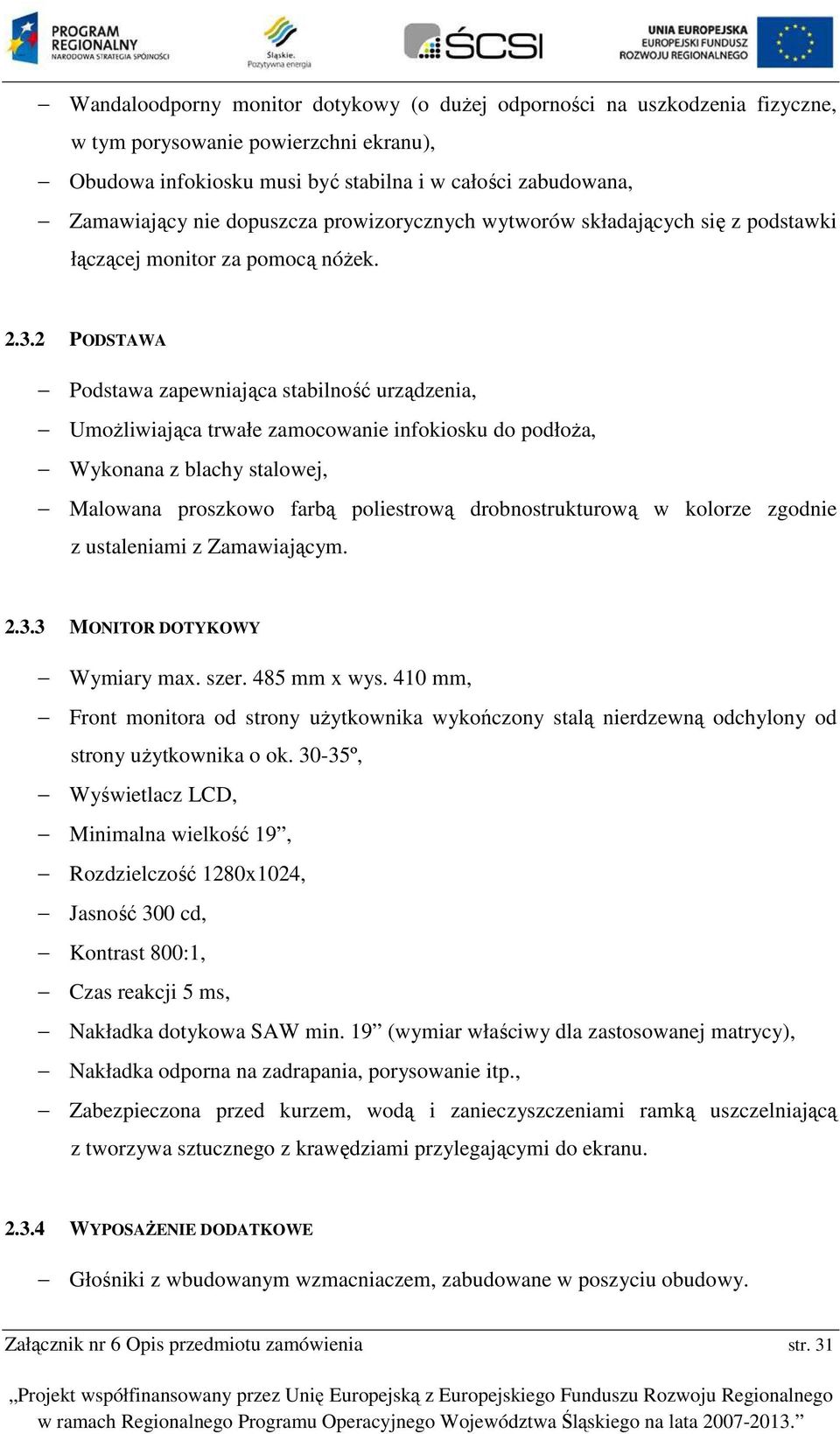 PROGRAM REGIONALNY NARODOWA STRATEGIA SPÓJNOŚCI

Śląskie. Pozytywna energia

ŚCSI

UNIA EUROPEJSKA EUROPEJSKI FUNDUSZ ROZWOJU REGIONALNEGO

– Wandaloodporny monitor dotykowy (o dużej odporności na uszkodzenia fizyczne, w tym porysowanie powierzchni ekranu),
– Obudowa infokiosku musi być stabilna i w całości zabudowana,
– Zamawiający nie dopuszcza prowizorycznych wytworów składających się z podstawki łączącej monitor za pomocą nóżek.

2.3.2 PODSTAWA

– Podstawa zapewniająca stabilność urządzenia,
– Umożliwiająca trwałe zamocowanie infokiosku do podłoża,
– Wykonana z blachy stalowej,
– Malowana proszkowo farbą poliestrową drobnostrukturową w kolorze zgodnie z ustaleniami z Zamawiającym.

2.3.3 MONITOR DOTYKOWY

– Wymiary max. szer. 485 mm x wys. 410 mm,
– Front monitora od strony użytkownika wykończony stalą nierdzewną odchylony od strony użytkownika o ok. 30-35º,
– Wyświetlacz LCD,
– Minimalna wielkość 19”,
– Rozdzielczość 1280x1024,
– Jasność 300 cd,
– Kontrast 800:1,
– Czas reakcji 5 ms,
– Nakładka dotykowa SAW min. 19” (wymiar właściwy dla zastosowanej matrycy),
– Nakładka odporna na zadrapania, porysowanie itp.,
– Zabezpieczona przed kurzem, wodą i zanieczyszczeniami ramką uszczelniającą z tworzywa sztucznego z krawędziami przylegającymi do ekranu.

2.3.4 WYPOSAŻENIE DODATKOWE

– Głośniki z wbudowanym wzmacniaczem, zabudowane w poszyciu obudowy.

Załącznik nr 6 Opis przedmiotu zamówienia str. 31

„Projekt współfinansowany przez Unię Europejską z Europejskiego Funduszu Rozwoju Regionalnego w ramach Regionalnego Programu Operacyjnego Województwa Śląskiego na lata 2007-2013.”